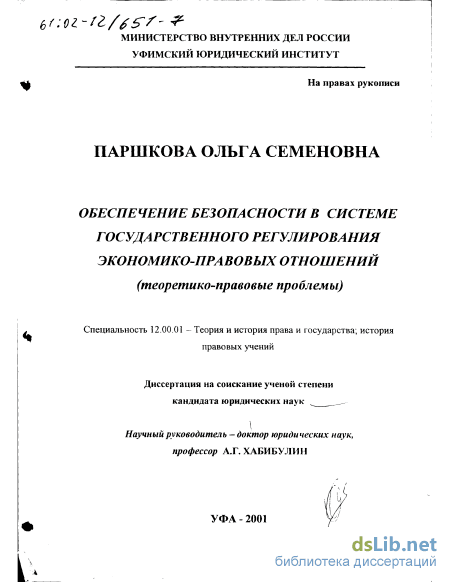 61:02-12/651-7

МИНИСТЕРСТВО ВНУТРЕННИХ ДЕЛ РОССИИ
УФИМСКИЙ ЮРИДИЧЕСКИЙ ИНСТИТУТ

На правах рукописи

ПАРШКОВА ОЛЬГА СЕМЕНОВНА

ОБЕСПЕЧЕНИЕ БЕЗОПАСНОСТИ В СИСТЕМЕ ГОСУДАРСТВЕННОГО РЕГУЛИРОВАНИЯ ЭКОНОМИКО-ПРАВОВЫХ ОТНОШЕНИЙ
(теоретико-правовые проблемы)

Специальность 12.00.01 – Теория и история права и государства; история правовых учений

Диссертация на соискание ученой степени
кандидата юридических наук

Научный руководитель – доктор юридических наук,
профессор А.Г. ХАБИБУЛИН

УФА - 2001

dsLib.net
библиотека диссертаций